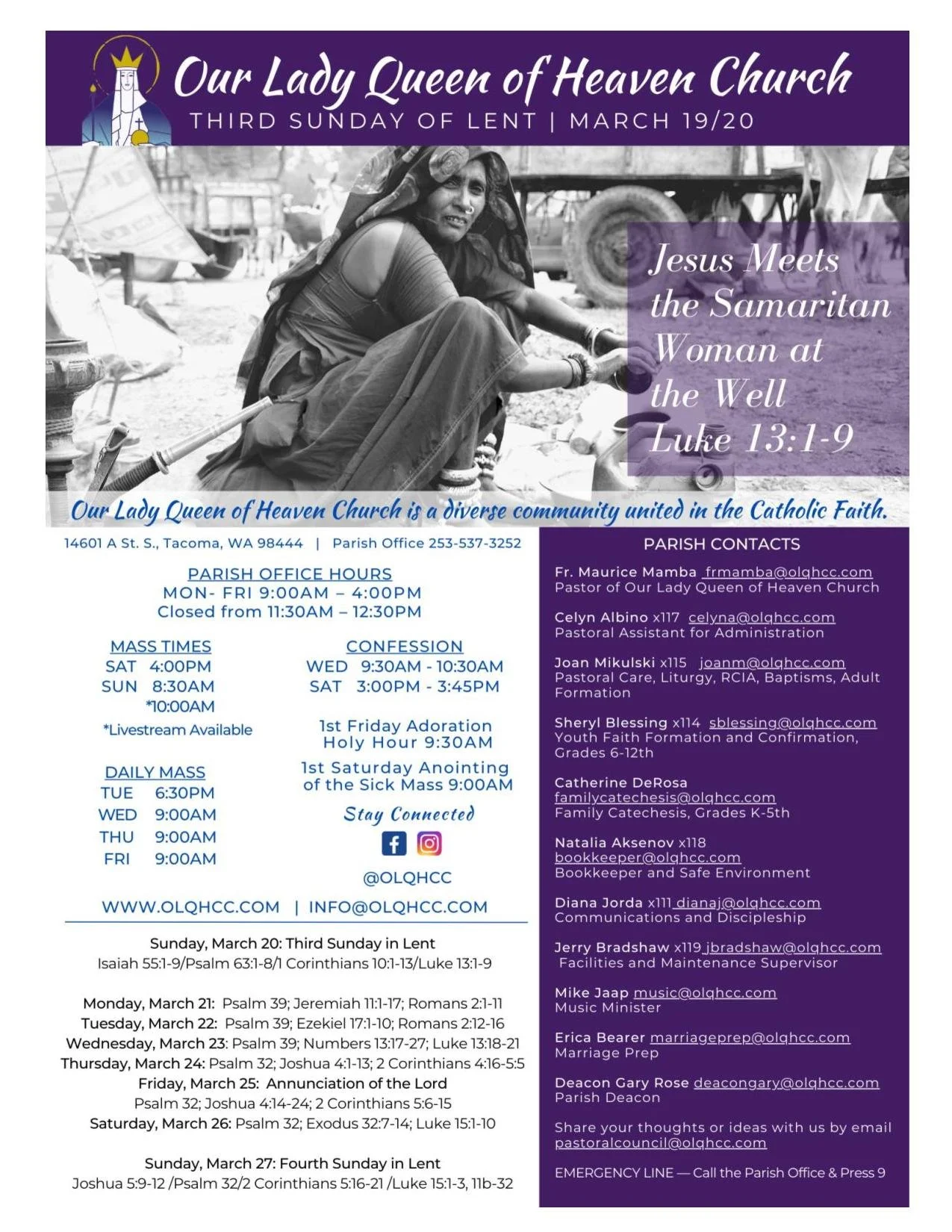 Our Lady Queen of Heaven Church
THIRD SUNDAY OF LENT | MARCH 19/20

Jesus Meets the Samaritan Woman at the Well
Luke 13:1-9

Our Lady Queen of Heaven Church is a diverse community united in the Catholic Faith.

14601 A St. S., Tacoma, WA 98444 | Parish Office 253-537-3252

PARISH OFFICE HOURS
MON- FRI 9:00AM – 4:00PM
Closed from 11:30AM – 12:30PM

MASS TIMES
SAT 4:00PM
SUN 8:30AM
*10:00AM
*Livestream Available

DAILY MASS
TUE 6:30PM
WED 9:00AM
THU 9:00AM
FRI 9:00AM

CONFESSION
WED 9:30AM - 10:30AM
SAT 3:00PM - 3:45PM

1st Friday Adoration
Holy Hour 9:30AM

1st Saturday Anointing of the Sick Mass 9:00AM

Stay Connected

@OLQHCC

WWW.OLQHCC.COM | INFO@OLQHCC.COM

Sunday, March 20: Third Sunday in Lent
Isaiah 55:1-9/Psalm 63:1-8/1 Corinthians 10:1-13/Luke 13:1-9

Monday, March 21: Psalm 39; Jeremiah 11:1-17; Romans 2:1-11
Tuesday, March 22: Psalm 39; Ezekiel 17:1-10; Romans 2:12-16
Wednesday, March 23: Psalm 39; Numbers 13:17-27; Luke 13:18-21
Thursday, March 24: Psalm 32; Joshua 4:1-13; 2 Corinthians 4:16-5:5
Friday, March 25: Annunciation of the Lord
Psalm 32; Joshua 4:14-24; 2 Corinthians 5:6-15
Saturday, March 26: Psalm 32; Exodus 32:7-14; Luke 15:1-10

Sunday, March 27: Fourth Sunday in Lent
Joshua 5:9-12 /Psalm 32/2 Corinthians 5:16-21 /Luke 15:1-3, 11b-32

PARISH CONTACTS

Fr. Maurice Mamba frmamba@olqhcc.com
Pastor of Our Lady Queen of Heaven Church

Celyn Albino x117 celyna@olqhcc.com
Pastoral Assistant for Administration

Joan Mikulski x115 joanm@olqhcc.com
Pastoral Care, Liturgy, RCIA, Baptisms, Adult Formation

Sheryl Blessing x114 sblessing@olqhcc.com
Youth Faith Formation and Confirmation, Grades 6-12th

Catherine DeRosa
familycatechesis@olqhcc.com
Family Catechesis, Grades K-5th

Natalia Aksenov x118
bookkeeper@olqhcc.com
Bookkeeper and Safe Environment

Diana Jorda x111 dianaj@olqhcc.com
Communications and Discipleship

Jerry Bradshaw x119 jbradshaw@olqhcc.com
Facilities and Maintenance Supervisor

Mike Jaap music@olqhcc.com
Music Minister

Erica Bearer marriageprep@olqhcc.com
Marriage Prep

Deacon Gary Rose deacongary@olqhcc.com
Parish Deacon

Share your thoughts or ideas with us by email
pastoralcouncil@olqhcc.com

EMERGENCY LINE — Call the Parish Office & Press 9